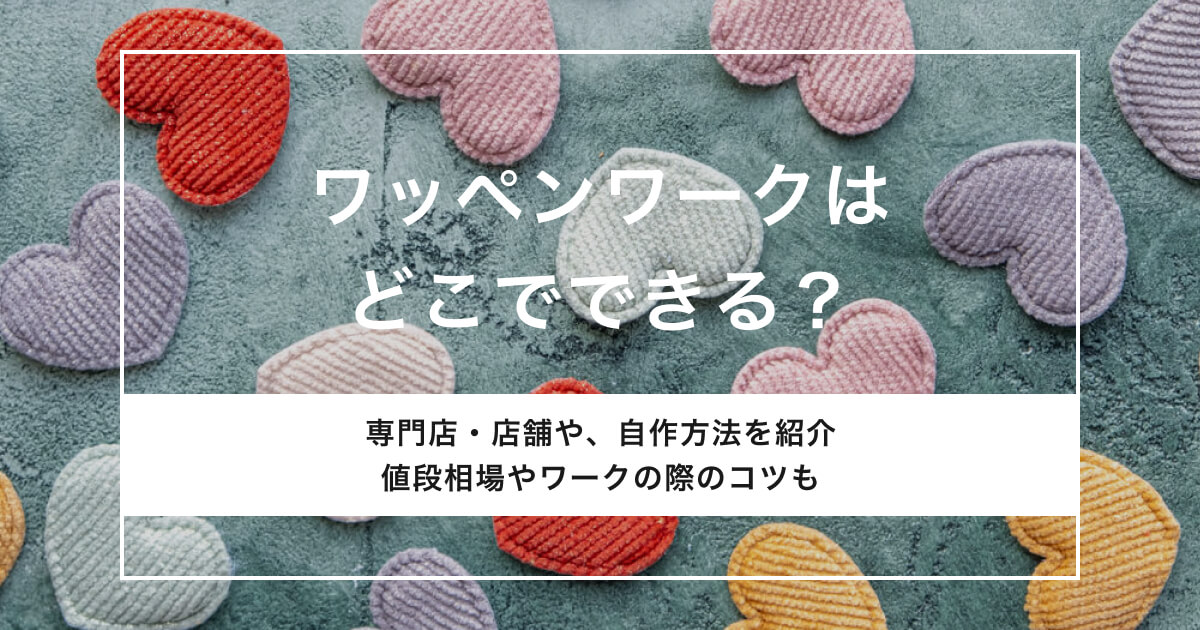 ワッペンワークは
どこでできる？

専門店・店舗や、自作方法を紹介
値段相場やワークの際のコツも